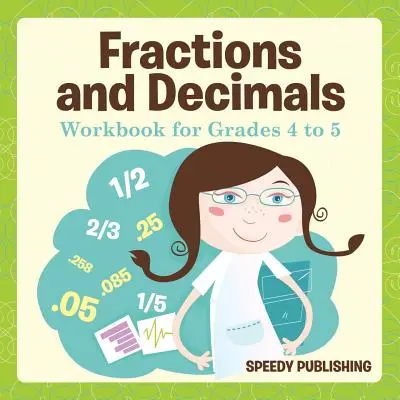 Fractions and Decimals

Workbook for Grades 4 to 5

1/2

2/3

.25

.258

.085

.05

1/5

SPEEDY PUBLISHING